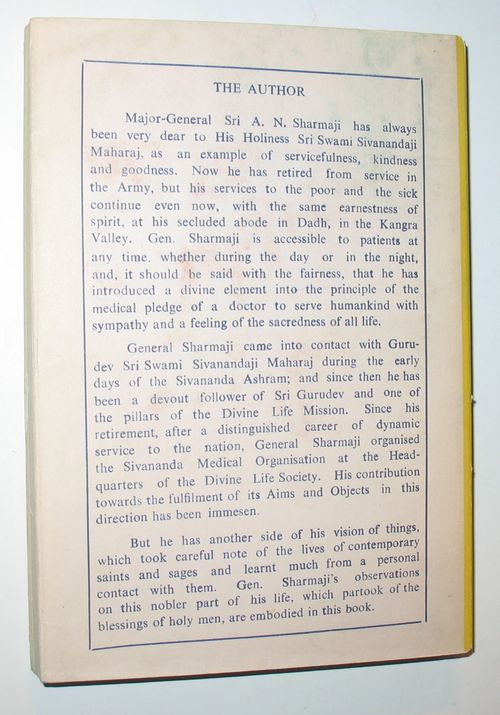 THE AUTHOR

Major-General Sri A. N. Sharmaji has always been very dear to His Holiness Sri Swami Sivanandaji Maharaj, as an example of servicefulness, kindness and goodness. Now he has retired from service in the Army, but his services to the poor and the sick continue even now, with the same earnestness of spirit, at his secluded abode in Dadh, in the Kangra Valley. Gen. Sharmaji is accessible to patients at any time, whether during the day or in the night, and, it should be said with the fairness, that he has introduced a divine element into the principle of the medical pledge of a doctor to serve humankind with sympathy and a feeling of the sacredness of all life.

General Sharmaji came into contact with Gurudev Sri Swami Sivanandaji Maharaj during the early days of the Sivananda Ashram; and since then he has been a devout follower of Sri Gurudev and one of the pillars of the Divine Life Mission. Since his retirement, after a distinguished career of dynamic service to the nation, General Sharmaji organised the Sivananda Medical Organisation at the Headquarters of the Divine Life Society. His contribution towards the fulfilment of its Aims and Objects in this direction has been immesen.

But he has another side of his vision of things, which took careful note of the lives of contemporary saints and sages and learnt much from a personal contact with them. Gen. Sharmaji's observations on this nobler part of his life, which partook of the blessings of holy men, are embodied in this book.